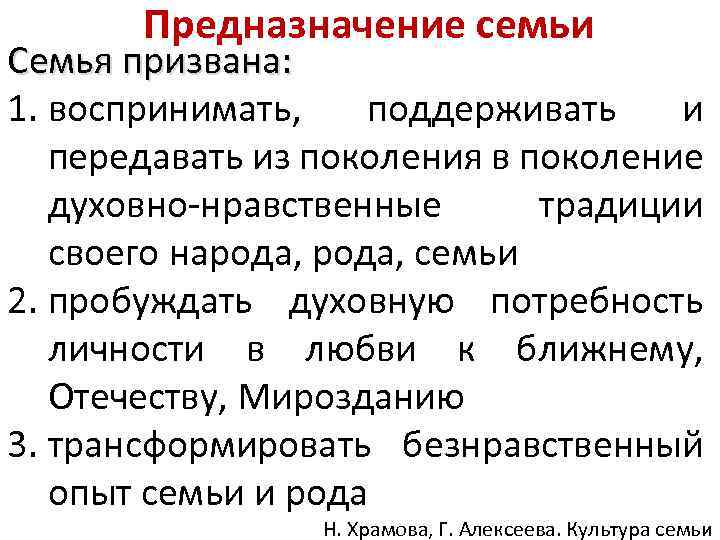 Предназначение семьи

Семья призвана:

1. воспринимать, поддерживать и передавать из поколения в поколение духовно-нравственные традиции своего народа, рода, семьи
2. пробуждать духовную потребность личности в любви к ближнему, Отечеству, Мирозданию
3. трансформировать безнравственный опыт семьи и рода

Н. Храмова, Г. Алексеева. Культура семьи